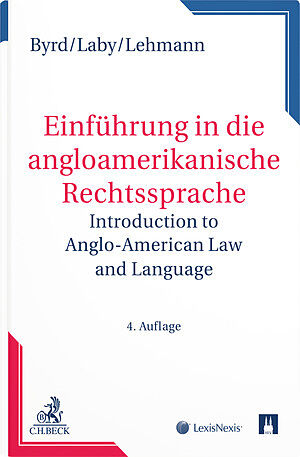 Byrd/Laby/Lehmann

Einführung in die angloamerikanische Rechtssprache

Introduction to Anglo-American Law and Language

4. Auflage

C.H.BECK

LexisNexis